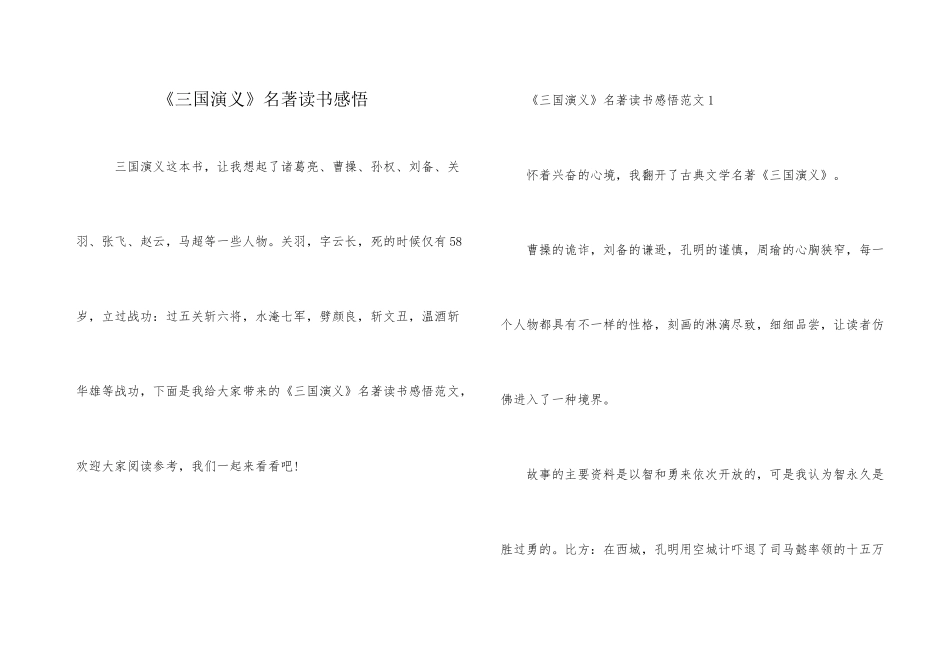 《三国演义》名著读书感悟

三国演义这本书，让我想起了诸葛亮、曹操、孙权、刘备、关羽、张飞、赵云，马超等一些人物。关羽，字云长，死的时候仅有58岁，立过战功：过五关斩六将，水淹七军，劈颜良，斩文丑，温酒斩华雄等战功，下面是我给大家带来的《三国演义》名著读书感悟范文，欢迎大家阅读参考，我们一起来看看吧！

《三国演义》名著读书感悟范文1

怀着兴奋的心境，我翻开了古典文学名著《三国演义》。

曹操的诡诈，刘备的谦逊，孔明的谨慎，周瑜的心胸狭窄，每一个人物都具有不一样的性格，刻画的淋漓尽致，细细品尝，让读者仿佛进入了一种境界。

故事的主要资料是以智和勇来依次开放的，可是我认为智永久是胜过勇的。比方：在西城，孔明用空城计吓退了司马懿率领的十五万